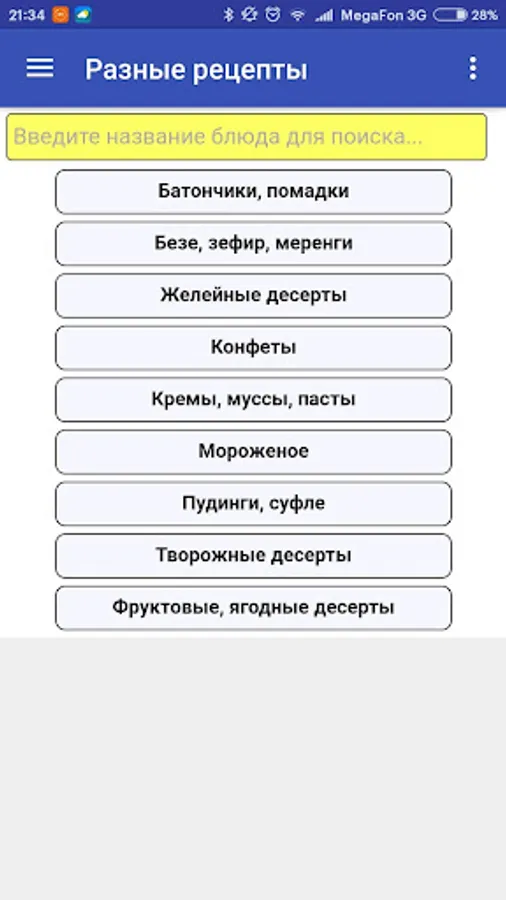 21:34 MegaFon 3G 28%

Разные рецепты

Введите название блюда для поиска...

Батончики, помадки

Безе, зефир, меренги

Желейные десерты

Конфеты

Кремы, муссы, пасты

Мороженое

Пудинги, суфле

Творожные десерты

Фруктовые, ягодные десерты